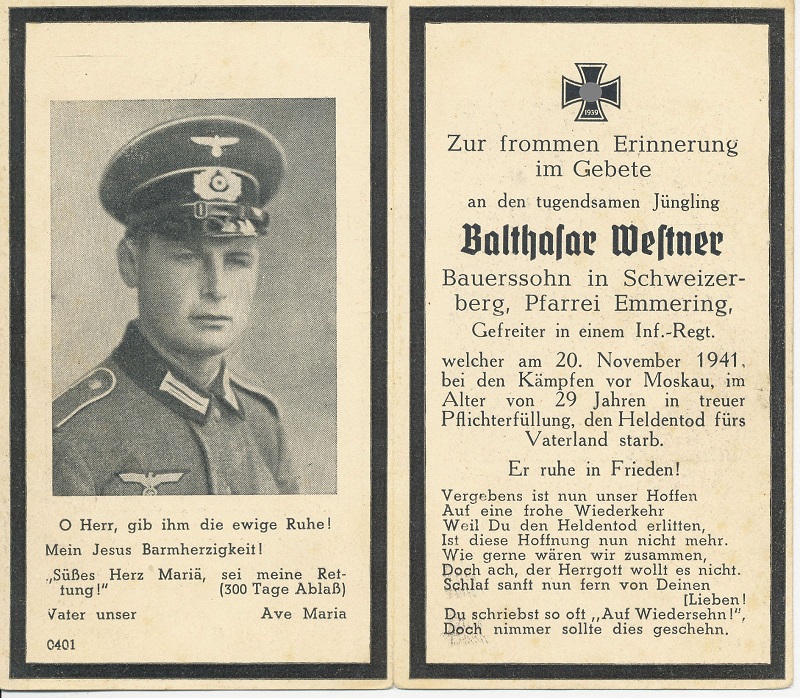 O Herr, gib ihm die ewige Ruhe!
Mein Jesus Barmherzigkeit!
„Süßes Herz Mariä, sei meine Rettung!" (300 Tage Ablaß)
Vater unser Ave Maria

0401

1939

Zur frommen Erinnerung im Gebete

an den tugendsamen Jüngling

Balthasar Westner

Bauerssohn in Schweizerberg, Pfarrei Emmering,
Gefreiter in einem Inf.-Regt.

welcher am 20. November 1941, bei den Kämpfen vor Moskau, im Alter von 29 Jahren in treuer Pflichterfüllung, den Heldentod fürs Vaterland starb.

Er ruhe in Frieden!

Vergebens ist nun unser Hoffen
Auf eine frohe Wiederkehr
Weil Du den Heldentod erlitten,
Ist diese Hoffnung nun nicht mehr.
Wie gerne wären wir zusammen,
Doch ach, der Herrgott wollt es nicht.
Schlaf sanft nun fern von Deinen [Lieben!
Du schriebst so oft „Auf Wiedersehn!",
Doch nimmer sollte dies geschehn.